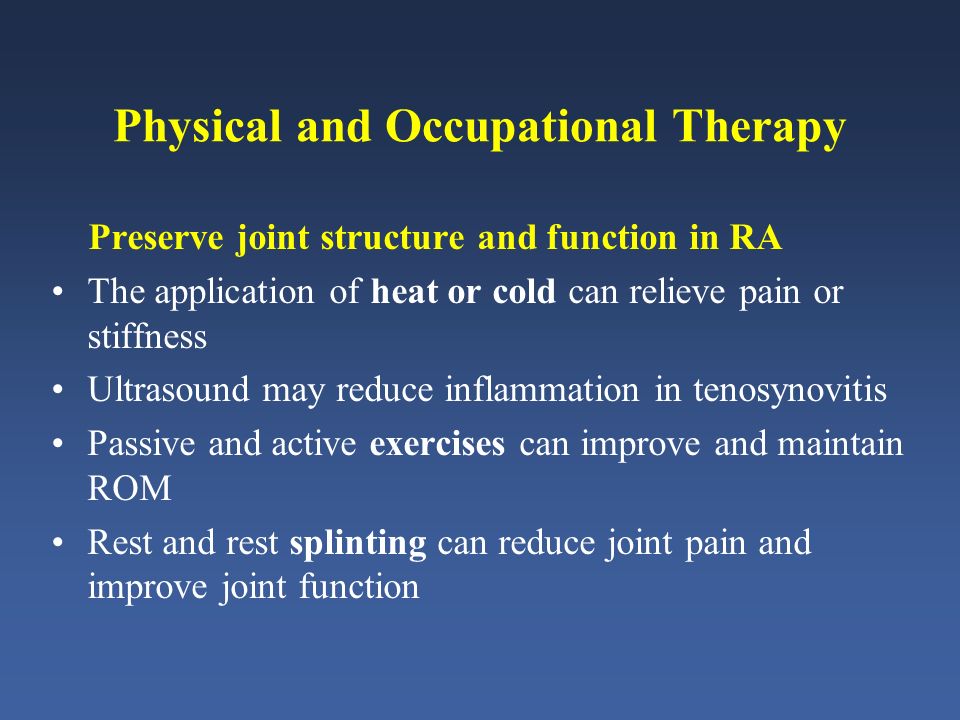 Physical and Occupational Therapy

Preserve joint structure and function in RA

• The application of heat or cold can relieve pain or stiffness
• Ultrasound may reduce inflammation in tenosynovitis
• Passive and active exercises can improve and maintain ROM
• Rest and rest splinting can reduce joint pain and improve joint function